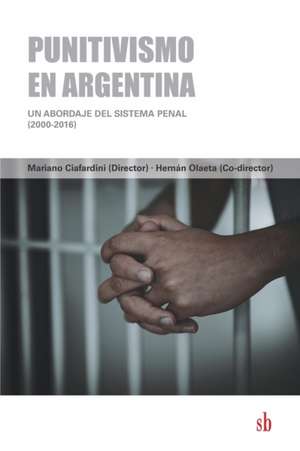 PUNITIVISMO EN ARGENTINA

UN ABORDAJE DEL SISTEMA PENAL (2000-2016)

Mariano Ciafardini (Director) · Hernán Olaeta (Co-director)

sb